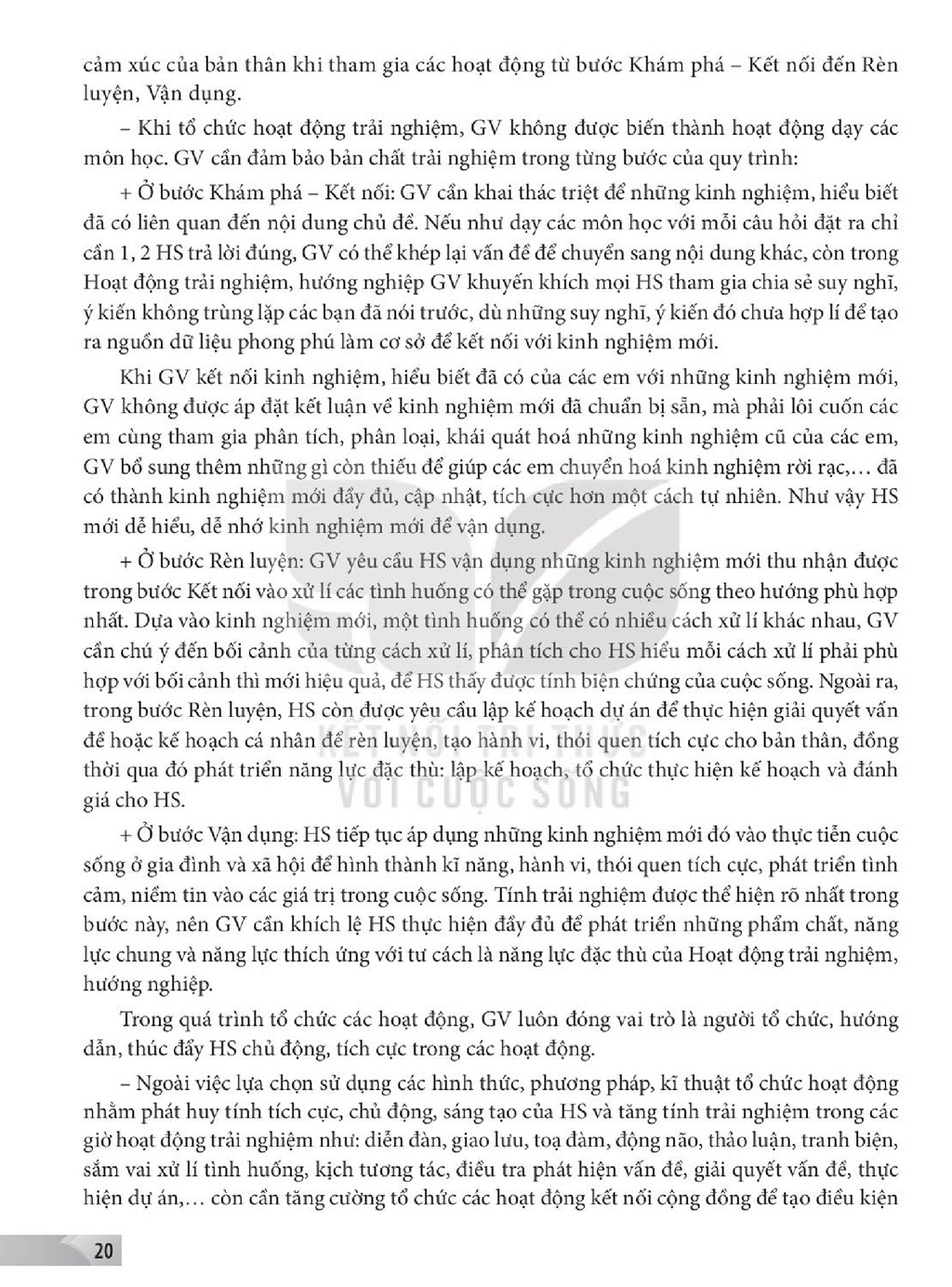 cảm xúc của bản thân khi tham gia các hoạt động từ bước Khám phá – Kết nối đến Rèn luyện, Vận dụng.

– Khi tổ chức hoạt động trải nghiệm, GV không được biến thành hoạt động dạy các môn học. GV cần đảm bảo bản chất trải nghiệm trong từng bước của quy trình:

+ Ở bước Khám phá – Kết nối: GV cần khai thác triệt để những kinh nghiệm, hiểu biết đã có liên quan đến nội dung chủ đề. Nếu như dạy các môn học với mỗi câu hỏi đặt ra chỉ cần 1, 2 HS trả lời đúng, GV có thể khép lại vấn đề để chuyển sang nội dung khác, còn trong Hoạt động trải nghiệm, hướng nghiệp GV khuyến khích mọi HS tham gia chia sẻ suy nghĩ, ý kiến không trùng lặp các bạn đã nói trước, dù những suy nghĩ, ý kiến đó chưa hợp lí để tạo ra nguồn dữ liệu phong phú làm cơ sở để kết nối với kinh nghiệm mới.

Khi GV kết nối kinh nghiệm, hiểu biết đã có của các em với những kinh nghiệm mới, GV không được áp đặt kết luận về kinh nghiệm mới đã chuẩn bị sẵn, mà phải lôi cuốn các em cùng tham gia phân tích, phân loại, khái quát hoá những kinh nghiệm cũ của các em, GV bổ sung thêm những gì còn thiếu để giúp các em chuyển hoá kinh nghiệm rời rạc,... đã có thành kinh nghiệm mới đầy đủ, cập nhật, tích cực hơn một cách tự nhiên. Như vậy HS mới dễ hiểu, dễ nhớ kinh nghiệm mới để vận dụng.

+ Ở bước Rèn luyện: GV yêu cầu HS vận dụng những kinh nghiệm mới thu nhận được trong bước Kết nối vào xử lí các tình huống có thể gặp trong cuộc sống theo hướng phù hợp nhất. Dựa vào kinh nghiệm mới, một tình huống có thể có nhiều cách xử lí khác nhau, GV cần chú ý đến bối cảnh của từng cách xử lí, phân tích cho HS hiểu mỗi cách xử lí phải phù hợp với bối cảnh thì mới hiệu quả, để HS thấy được tính biện chứng của cuộc sống. Ngoài ra, trong bước Rèn luyện, HS còn được yêu cầu lập kế hoạch dự án để thực hiện giải quyết vấn đề hoặc kế hoạch cá nhân để rèn luyện, tạo hành vi, thói quen tích cực cho bản thân, đồng thời qua đó phát triển năng lực đặc thù: lập kế hoạch, tổ chức thực hiện kế hoạch và đánh giá cho HS.

+ Ở bước Vận dụng: HS tiếp tục áp dụng những kinh nghiệm mới đó vào thực tiễn cuộc sống ở gia đình và xã hội để hình thành kĩ năng, hành vi, thói quen tích cực, phát triển tình cảm, niềm tin vào các giá trị trong cuộc sống. Tính trải nghiệm được thể hiện rõ nhất trong bước này, nên GV cần khích lệ HS thực hiện đầy đủ để phát triển những phẩm chất, năng lực chung và năng lực thích ứng với tư cách là năng lực đặc thù của Hoạt động trải nghiệm, hướng nghiệp.

Trong quá trình tổ chức các hoạt động, GV luôn đóng vai trò là người tổ chức, hướng dẫn, thúc đẩy HS chủ động, tích cực trong các hoạt động.

– Ngoài việc lựa chọn sử dụng các hình thức, phương pháp, kĩ thuật tổ chức hoạt động nhằm phát huy tính tích cực, chủ động, sáng tạo của HS và tăng tính trải nghiệm trong các giờ hoạt động trải nghiệm như: diễn đàn, giao lưu, toạ đàm, động não, thảo luận, tranh biện, sắm vai xử lí tình huống, kịch tương tác, điều tra phát hiện vấn đề, giải quyết vấn đề, thực hiện dự án,... còn cần tăng cường tổ chức các hoạt động kết nối cộng đồng để tạo điều kiện

20

KẾT NỐI TRI THỨC VỚI CUỘC SỐNG